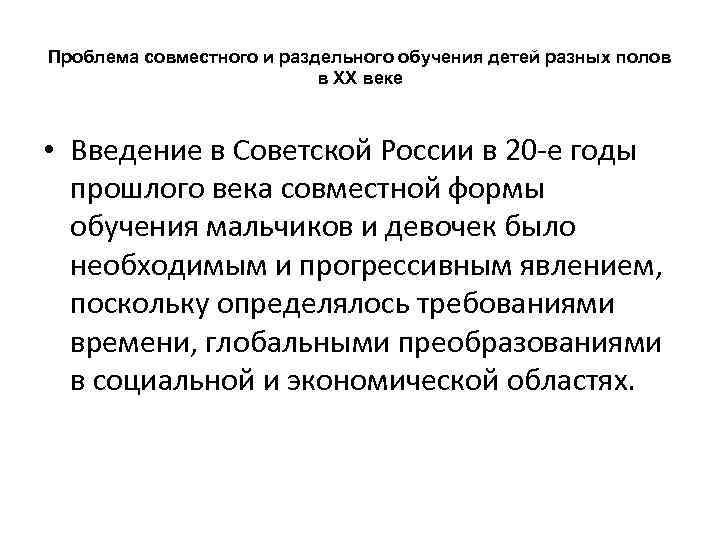 Проблема совместного и раздельного обучения детей разных полов в XX веке

• Введение в Советской России в 20-е годы прошлого века совместной формы обучения мальчиков и девочек было необходимым и прогрессивным явлением, поскольку определялось требованиями времени, глобальными преобразованиями в социальной и экономической областях.